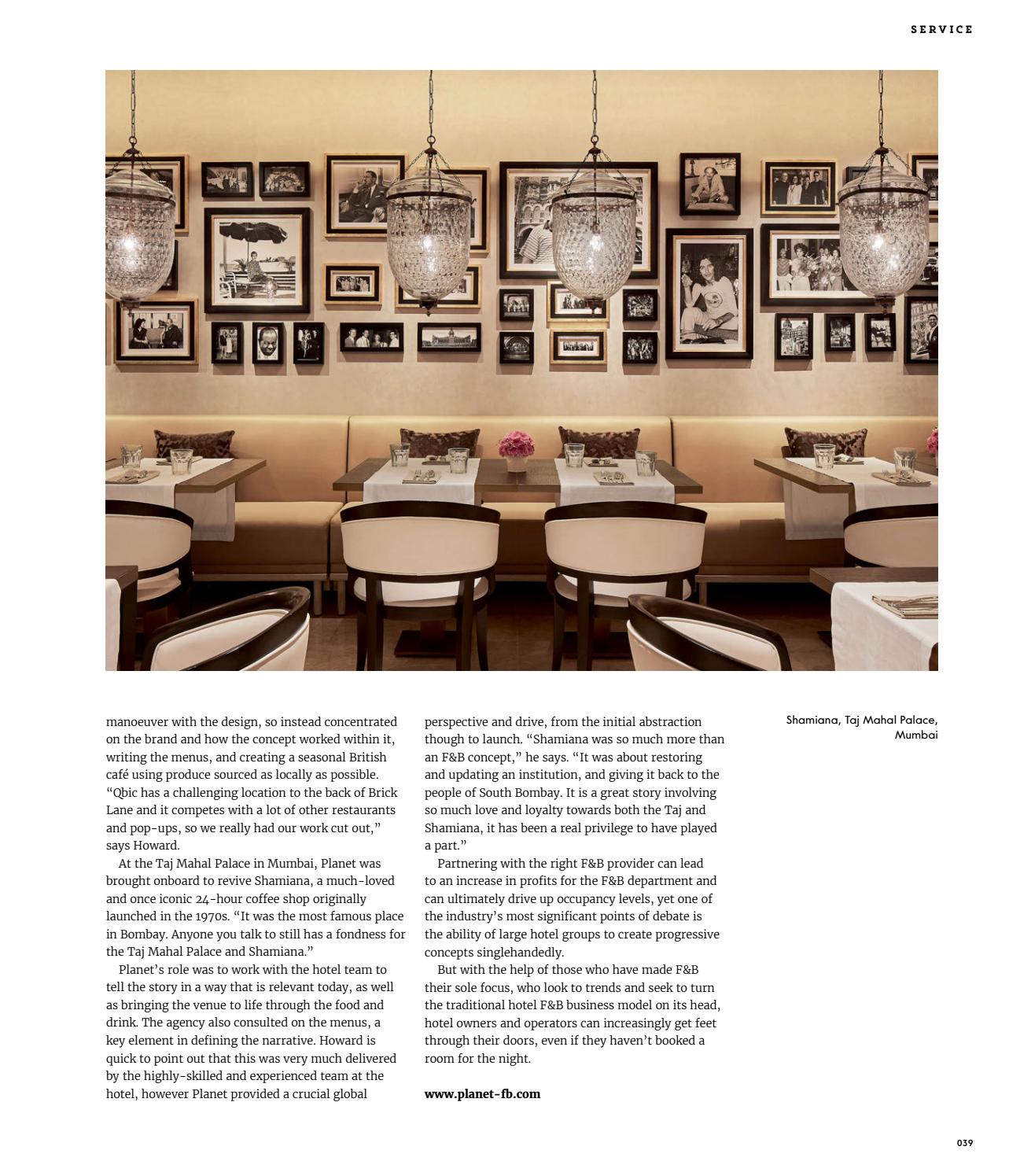 SERVICE

manoeuver with the design, so instead concentrated on the brand and how the concept worked within it, writing the menus, and creating a seasonal British café using produce sourced as locally as possible. "Qbic has a challenging location to the back of Brick Lane and it competes with a lot of other restaurants and pop-ups, so we really had our work cut out," says Howard.

At the Taj Mahal Palace in Mumbai, Planet was brought onboard to revive Shamiana, a much-loved and once iconic 24-hour coffee shop originally launched in the 1970s. "It was the most famous place in Bombay. Anyone you talk to still has a fondness for the Taj Mahal Palace and Shamiana."

Planet's role was to work with the hotel team to tell the story in a way that is relevant today, as well as bringing the venue to life through the food and drink. The agency also consulted on the menus, a key element in defining the narrative. Howard is quick to point out that this was very much delivered by the highly-skilled and experienced team at the hotel, however Planet provided a crucial global perspective and drive, from the initial abstraction though to launch. "Shamiana was so much more than an F&B concept," he says. "It was about restoring and updating an institution, and giving it back to the people of South Bombay. It is a great story involving so much love and loyalty towards both the Taj and Shamiana, it has been a real privilege to have played a part."

Partnering with the right F&B provider can lead to an increase in profits for the F&B department and can ultimately drive up occupancy levels, yet one of the industry's most significant points of debate is the ability of large hotel groups to create progressive concepts singlehandedly.

But with the help of those who have made F&B their sole focus, who look to trends and seek to turn the traditional hotel F&B business model on its head, hotel owners and operators can increasingly get feet through their doors, even if they haven't booked a room for the night.

www.planet-fb.com

Shamiana, Taj Mahal Palace, Mumbai

039